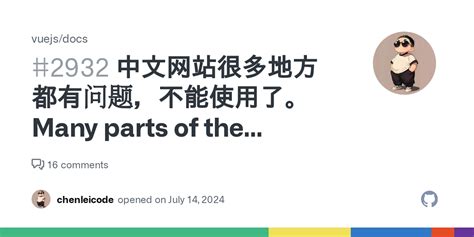 vuejs/docs

#2932 中文网站很多地方都有问题，不能使用了。Many parts of the...

16 comments

chenleicode opened on July 14, 2024